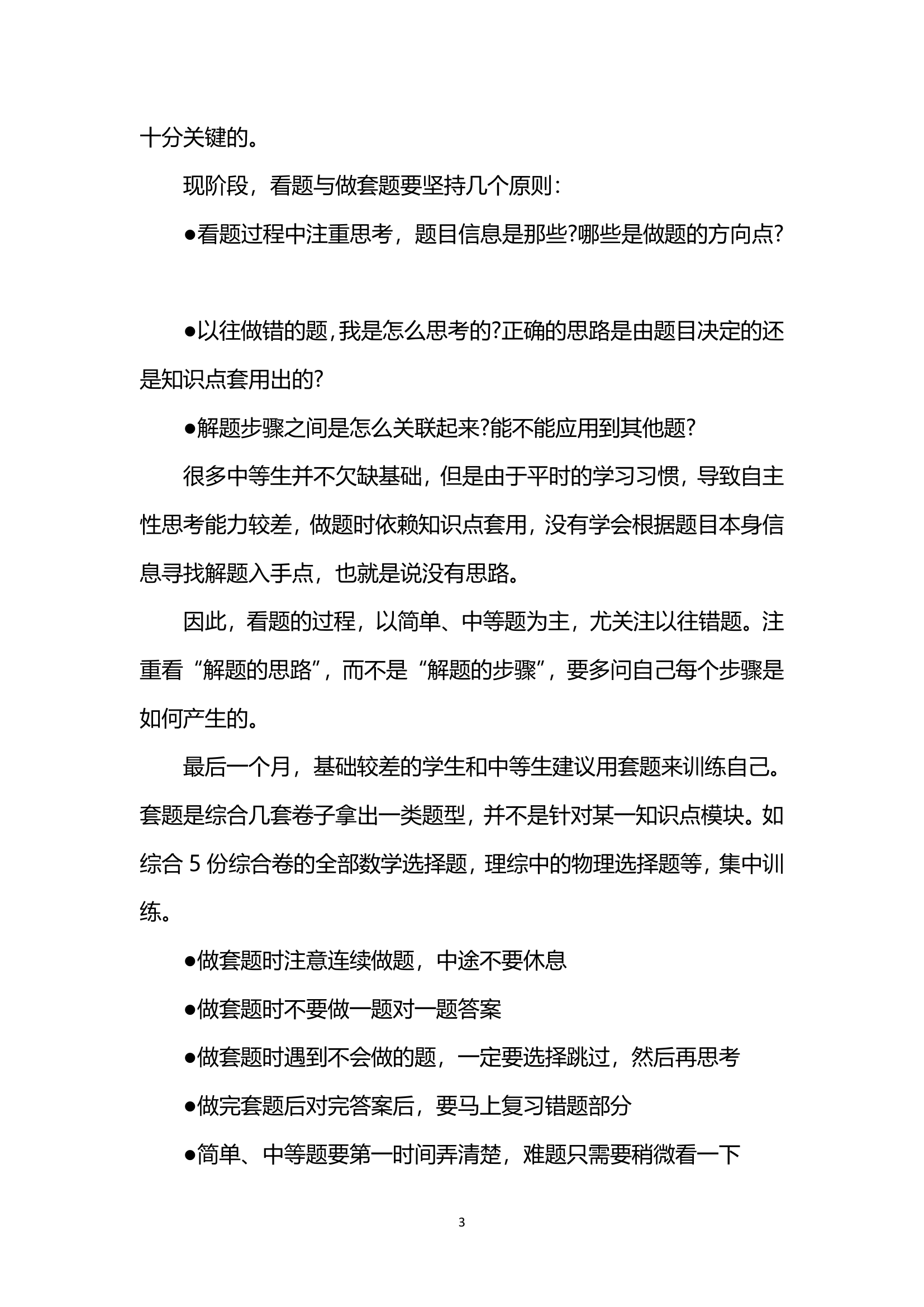 十分关键的。

现阶段，看题与做套题要坚持几个原则：

●看题过程中注重思考，题目信息是那些?哪些是做题的方向点?

●以往做错的题,我是怎么思考的?正确的思路是由题目决定的还是知识点套用出的?

●解题步骤之间是怎么关联起来?能不能应用到其他题?

很多中等生并不欠缺基础，但是由于平时的学习习惯，导致自主性思考能力较差，做题时依赖知识点套用，没有学会根据题目本身信息寻找解题入手点，也就是说没有思路。

因此，看题的过程，以简单、中等题为主，尤关注以往错题。注重看“解题的思路”，而不是“解题的步骤”，要多问自己每个步骤是如何产生的。

最后一个月，基础较差的学生和中等生建议用套题来训练自己。套题是综合几套卷子拿出一类题型，并不是针对某一知识点模块。如综合 5 份综合卷的全部数学选择题，理综中的物理选择题等，集中训练。

●做套题时注意连续做题，中途不要休息

●做套题时不要做一题对一题答案

●做套题时遇到不会做的题，一定要选择跳过，然后再思考

●做完套题后对完答案后，要马上复习错题部分

●简单、中等题要第一时间弄清楚，难题只需要稍微看一下

3